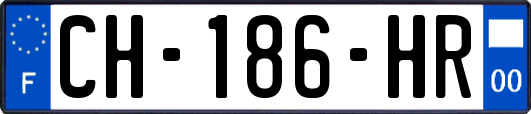 F
CH-186-HR
00